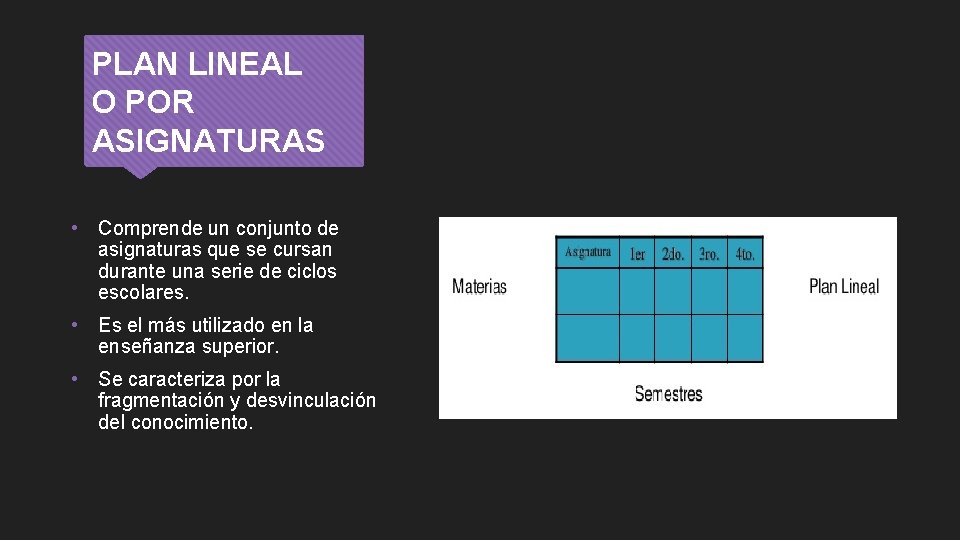 PLAN LINEAL
O POR
ASIGNATURAS

• Comprende un conjunto de asignaturas que se cursan durante una serie de ciclos escolares.

• Es el más utilizado en la enseñanza superior.

• Se caracteriza por la fragmentación y desvinculación del conocimiento.

Materias

| Asignatura | 1er | 2do. | 3ro. | 4to. |
|---|---|---|---|---|
| | | | | |
| | | | | |

Plan Lineal

Semestres